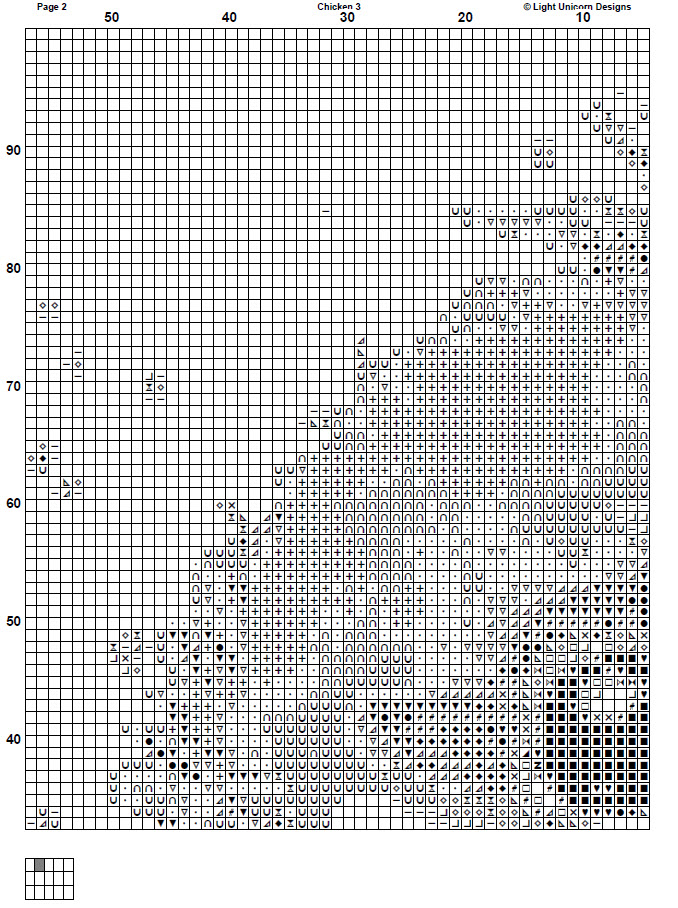 Page 2

Chicken 3

© Light Unicorn Designs

50

40

30

20

10

90

80

70

60

50

40